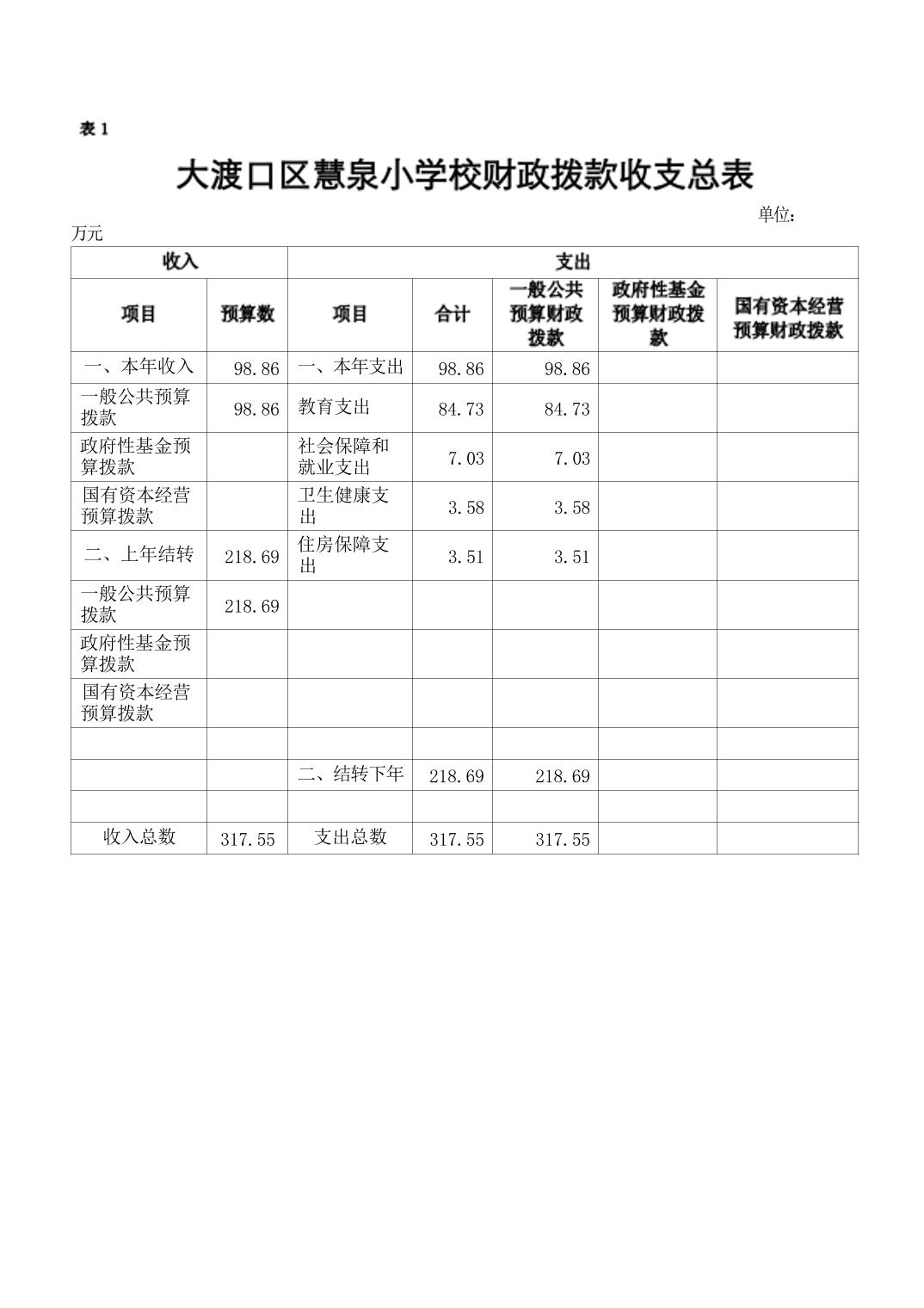 表 1

大渡口区慧泉小学校财政拨款收支总表

单位：万元

| 收入 | | 支出 | | | | |
|---|---|---|---|---|---|---|
| 项目 | 预算数 | 项目 | 合计 | 一般公共预算财政拨款 | 政府性基金预算财政拨款 | 国有资本经营预算财政拨款 |
| 一、本年收入 | 98.86 | 一、本年支出 | 98.86 | 98.86 | | |
| 一般公共预算拨款 | 98.86 | 教育支出 | 84.73 | 84.73 | | |
| 政府性基金预算拨款 | | 社会保障和就业支出 | 7.03 | 7.03 | | |
| 国有资本经营预算拨款 | | 卫生健康支出 | 3.58 | 3.58 | | |
| 二、上年结转 | 218.69 | 住房保障支出 | 3.51 | 3.51 | | |
| 一般公共预算拨款 | 218.69 | | | | | |
| 政府性基金预算拨款 | | | | | | |
| 国有资本经营预算拨款 | | | | | | |
| | | | | | | |
| | | 二、结转下年 | 218.69 | 218.69 | | |
| | | | | | | |
| 收入总数 | 317.55 | 支出总数 | 317.55 | 317.55 | | |